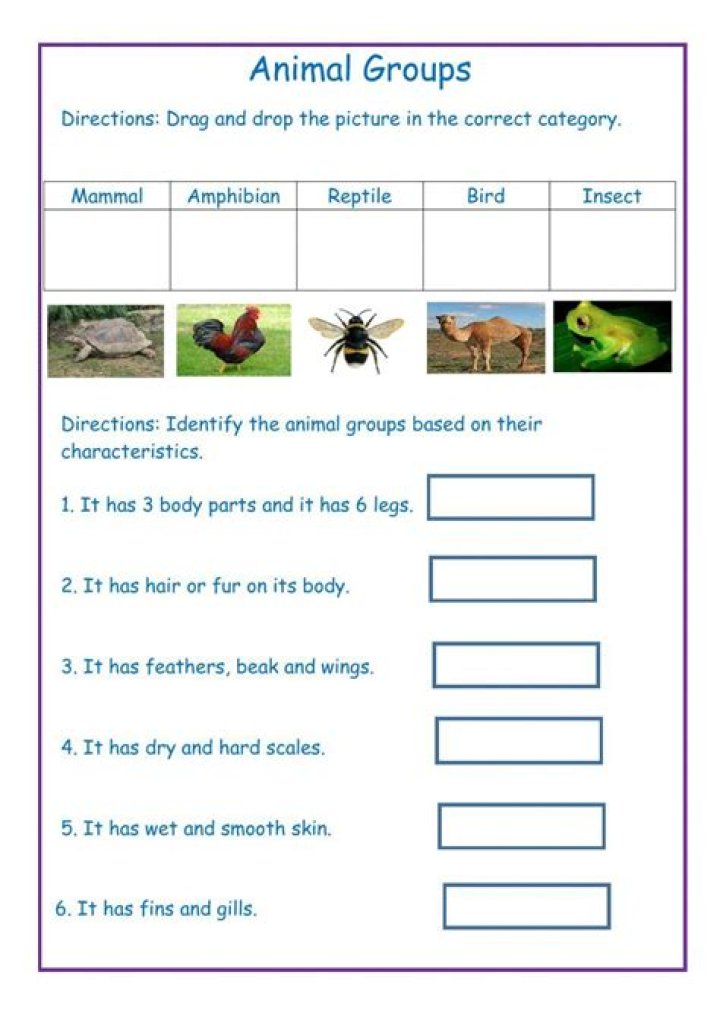 Animal Groups

Directions: Drag and drop the picture in the correct category.

| Mammal | Amphibian | Reptile | Bird | Insect |
|---|---|---|---|---|
| | | | | |

Directions: Identify the animal groups based on their characteristics.

1. It has 3 body parts and it has 6 legs.

2. It has hair or fur on its body.

3. It has feathers, beak and wings.

4. It has dry and hard scales.

5. It has wet and smooth skin.

6. It has fins and gills.